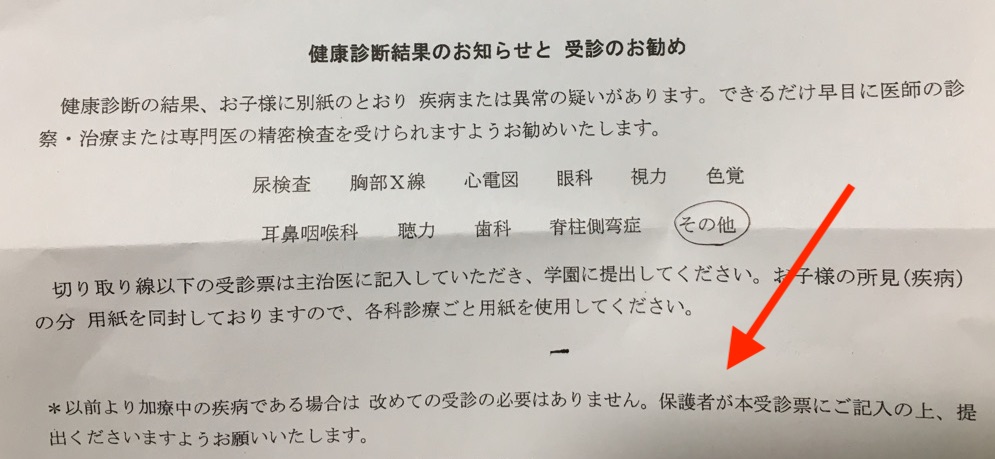 健康診断結果のお知らせと 受診のお勧め

健康診断の結果、お子様に別紙のとおり 疾病または異常の疑いがあります。できるだけ早目に医師の診察・治療または専門医の精密検査を受けられますようお勧めいたします。

尿検査 胸部X線 心電図 眼科 視力 色覚

耳鼻咽喉科 聴力 歯科 脊柱側弯症 その他

切り取り線以下の受診票は主治医に記入していただき、学園に提出してください。お子様の所見（疾病）の分 用紙を同封しておりますので、各科診療ごと用紙を使用してください。

*以前より加療中の疾病である場合は 改めての受診の必要はありません。保護者が本受診票にご記入の上、提出くださいますようお願いいたします。